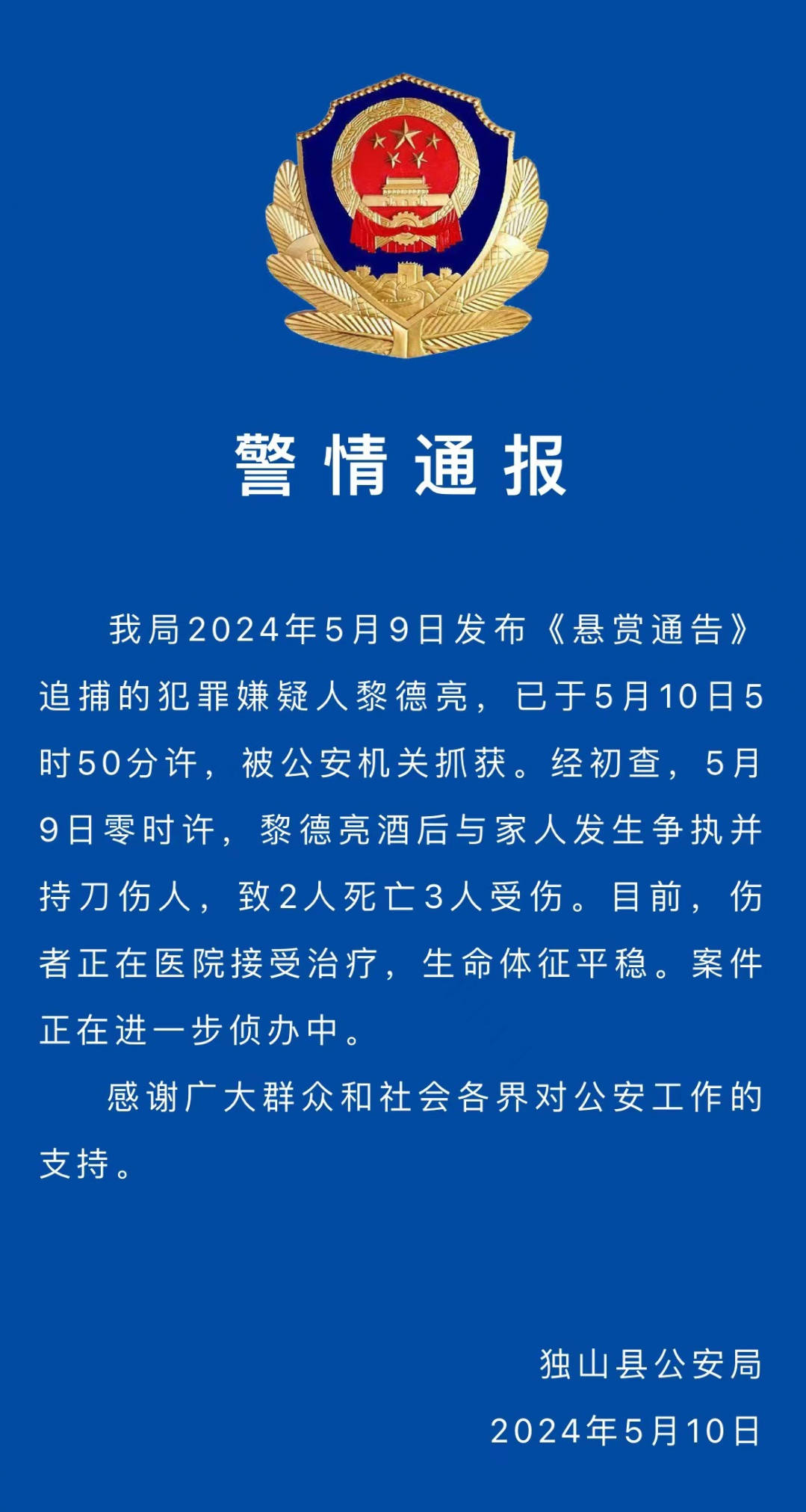 警情通报

我局2024年5月9日发布《悬赏通告》追捕的犯罪嫌疑人黎德亮，已于5月10日5时50分许，被公安机关抓获。经初查，5月9日零时许，黎德亮酒后与家人发生争执并持刀伤人，致2人死亡3人受伤。目前，伤者正在医院接受治疗，生命体征平稳。案件正在进一步侦办中。

感谢广大群众和社会各界对公安工作的支持。

独山县公安局
2024年5月10日